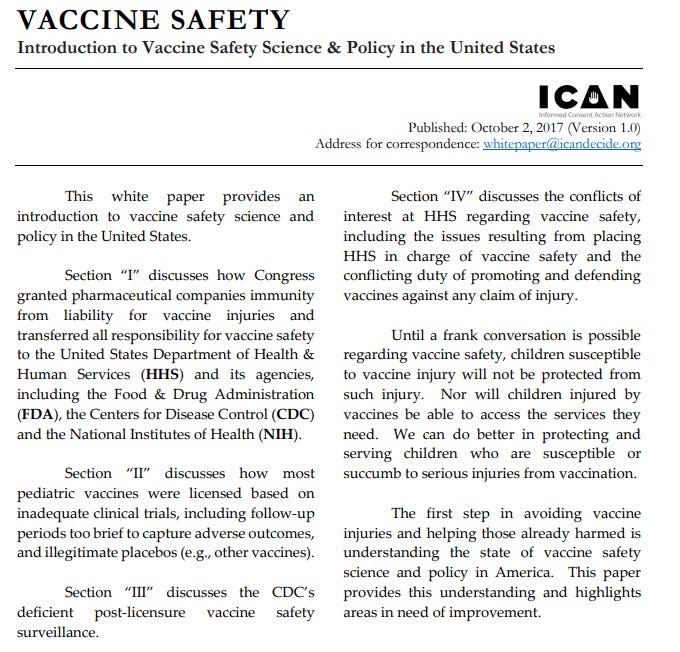 VACCINE SAFETY

Introduction to Vaccine Safety Science & Policy in the United States

ICAN
Informed Consent Action Network

Published: October 2, 2017 (Version 1.0)
Address for correspondence: whitepaper@icandecide.org

This white paper provides an introduction to vaccine safety science and policy in the United States.

Section "I" discusses how Congress granted pharmaceutical companies immunity from liability for vaccine injuries and transferred all responsibility for vaccine safety to the United States Department of Health & Human Services (HHS) and its agencies, including the Food & Drug Administration (FDA), the Centers for Disease Control (CDC) and the National Institutes of Health (NIH).

Section "II" discusses how most pediatric vaccines were licensed based on inadequate clinical trials, including follow-up periods too brief to capture adverse outcomes, and illegitimate placebos (e.g., other vaccines).

Section "III" discusses the CDC's deficient post-licensure vaccine safety surveillance.

Section "IV" discusses the conflicts of interest at HHS regarding vaccine safety, including the issues resulting from placing HHS in charge of vaccine safety and the conflicting duty of promoting and defending vaccines against any claim of injury.

Until a frank conversation is possible regarding vaccine safety, children susceptible to vaccine injury will not be protected from such injury. Nor will children injured by vaccines be able to access the services they need. We can do better in protecting and serving children who are susceptible or succumb to serious injuries from vaccination.

The first step in avoiding vaccine injuries and helping those already harmed is understanding the state of vaccine safety science and policy in America. This paper provides this understanding and highlights areas in need of improvement.